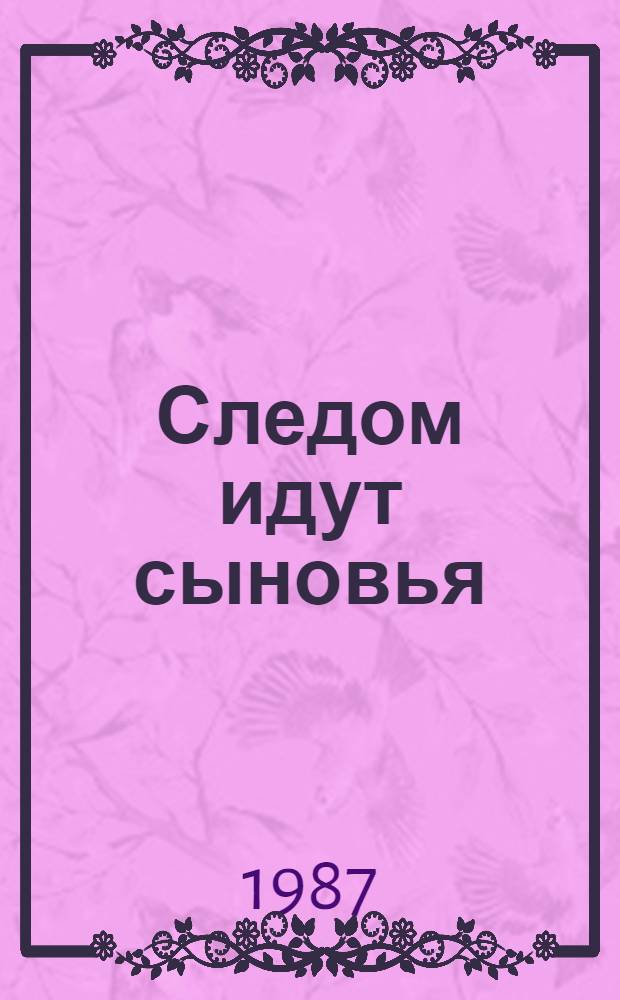 Следом идут сыновья

1987